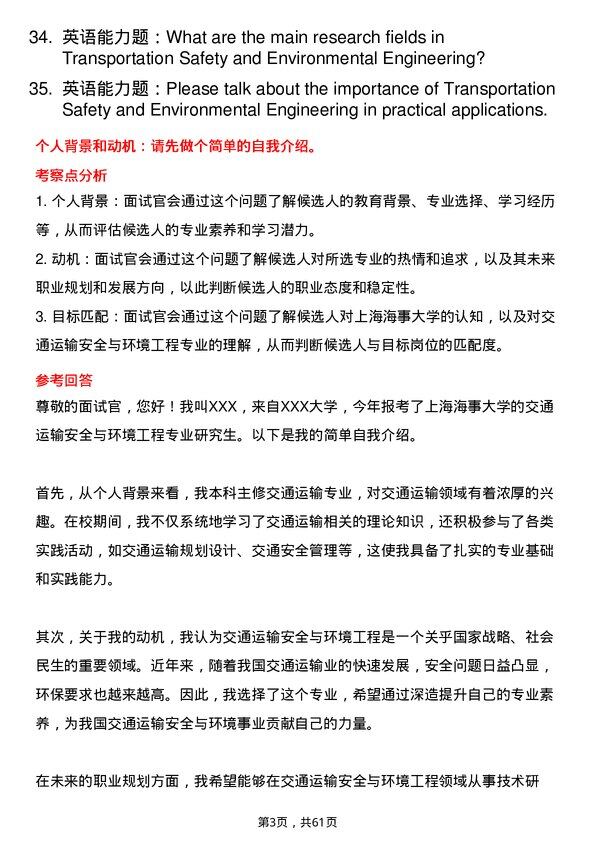 34. 英语能力题：What are the main research fields in Transportation Safety and Environmental Engineering?

35. 英语能力题：Please talk about the importance of Transportation Safety and Environmental Engineering in practical applications.

个人背景和动机：请先做个简单的自我介绍。

考察点分析

1. 个人背景：面试官会通过这个问题了解候选人的教育背景、专业选择、学习经历等，从而评估候选人的专业素养和学习潜力。

2. 动机：面试官会通过这个问题了解候选人对所选专业的热情和追求，以及其未来职业规划和发展方向，以此判断候选人的职业态度和稳定性。

3. 目标匹配：面试官会通过这个问题了解候选人对上海海事大学的认知，以及对交通运输安全与环境工程专业的理解，从而判断候选人与目标岗位的匹配度。

参考回答

尊敬的面试官，您好！我叫XXX，来自XXX大学，今年报考了上海海事大学的交通运输安全与环境工程专业研究生。以下是我的简单自我介绍。

首先，从个人背景来看，我本科主修交通运输专业，对交通运输领域有着浓厚的兴趣。在校期间，我不仅系统地学习了交通运输相关的理论知识，还积极参与了各类实践活动，如交通运输规划设计、交通安全管理等，这使我具备了扎实的专业基础和实践能力。

其次，关于我的动机，我认为交通运输安全与环境工程是一个关乎国家战略、社会民生的重要领域。近年来，随着我国交通运输业的快速发展，安全问题日益凸显，环保要求也越来越高。因此，我选择了这个专业，希望通过深造提升自己的专业素养，为我国交通运输安全与环境事业贡献自己的力量。

在未来的职业规划方面，我希望能够在交通运输安全与环境工程领域从事技术研

第3页，共61页